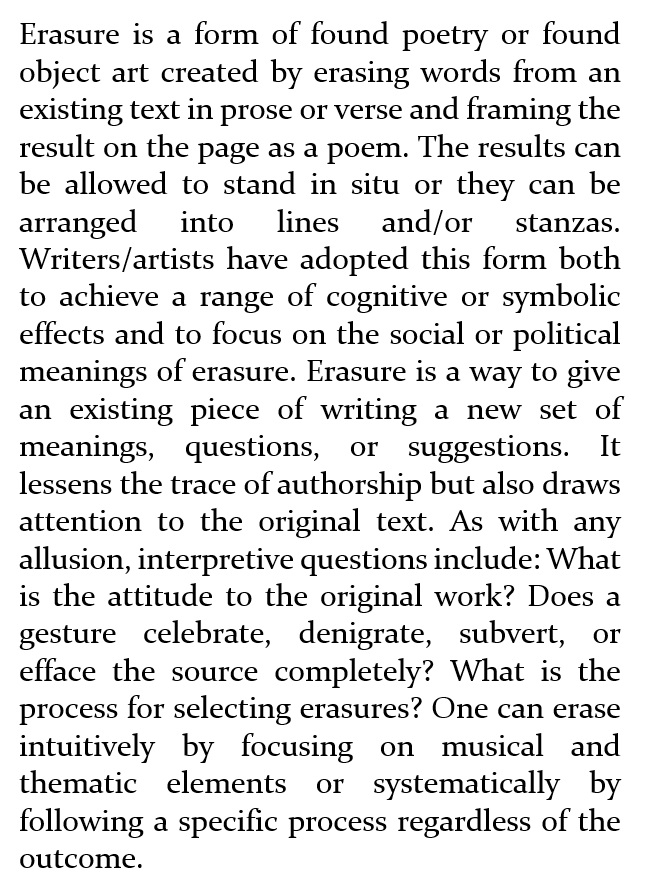 Erasure is a form of found poetry or found object art created by erasing words from an existing text in prose or verse and framing the result on the page as a poem. The results can be allowed to stand in situ or they can be arranged into lines and/or stanzas. Writers/artists have adopted this form both to achieve a range of cognitive or symbolic effects and to focus on the social or political meanings of erasure. Erasure is a way to give an existing piece of writing a new set of meanings, questions, or suggestions. It lessens the trace of authorship but also draws attention to the original text. As with any allusion, interpretive questions include: What is the attitude to the original work? Does a gesture celebrate, denigrate, subvert, or efface the source completely? What is the process for selecting erasures? One can erase intuitively by focusing on musical and thematic elements or systematically by following a specific process regardless of the outcome.